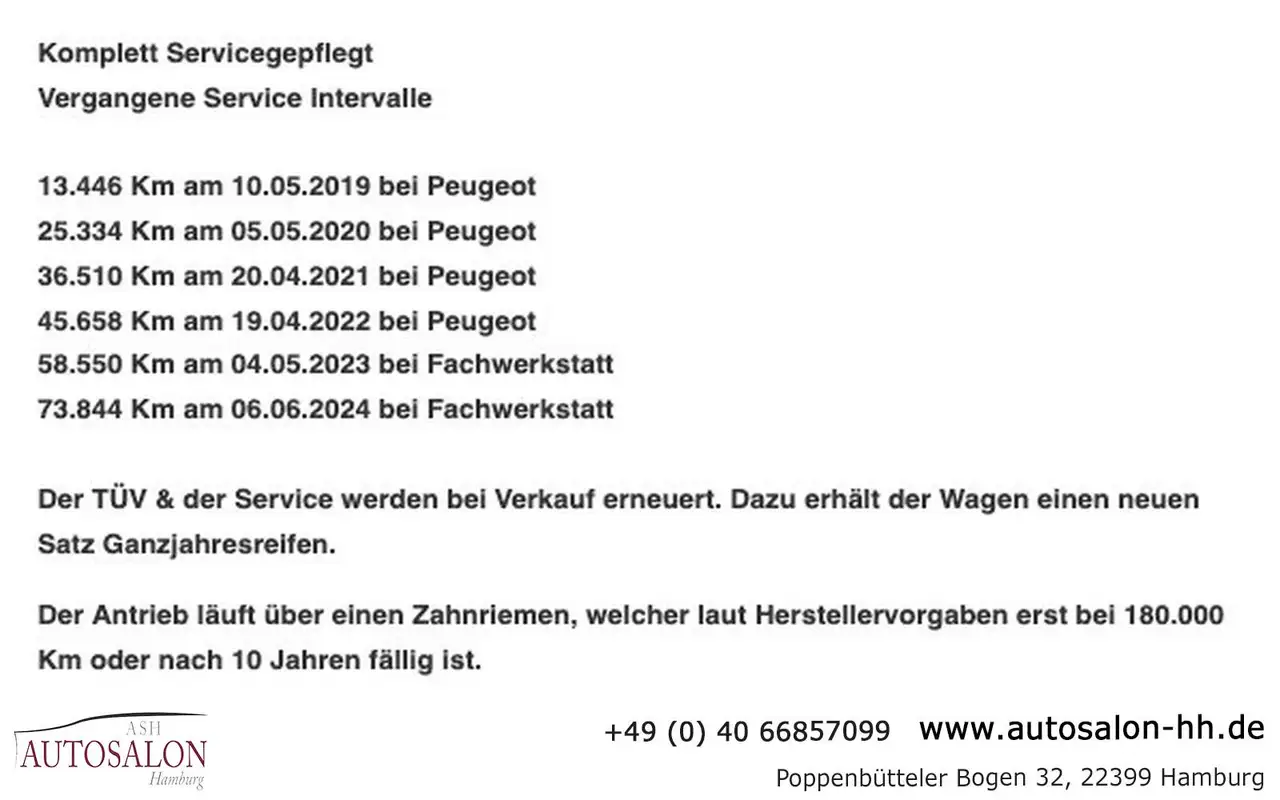 Komplett Servicegepflegt
Vergangene Service Intervalle

13.446 Km am 10.05.2019 bei Peugeot
25.334 Km am 05.05.2020 bei Peugeot
36.510 Km am 20.04.2021 bei Peugeot
45.658 Km am 19.04.2022 bei Peugeot
58.550 Km am 04.05.2023 bei Fachwerkstatt
73.844 Km am 06.06.2024 bei Fachwerkstatt

Der TÜV & der Service werden bei Verkauf erneuert. Dazu erhält der Wagen einen neuen Satz Ganzjahresreifen.

Der Antrieb läuft über einen Zahnriemen, welcher laut Herstellervorgaben erst bei 180.000 Km oder nach 10 Jahren fällig ist.

ASH
AUTOSALON
Hamburg

+49 (0) 40 66857099 www.autosalon-hh.de
Poppenbütteler Bogen 32, 22399 Hamburg